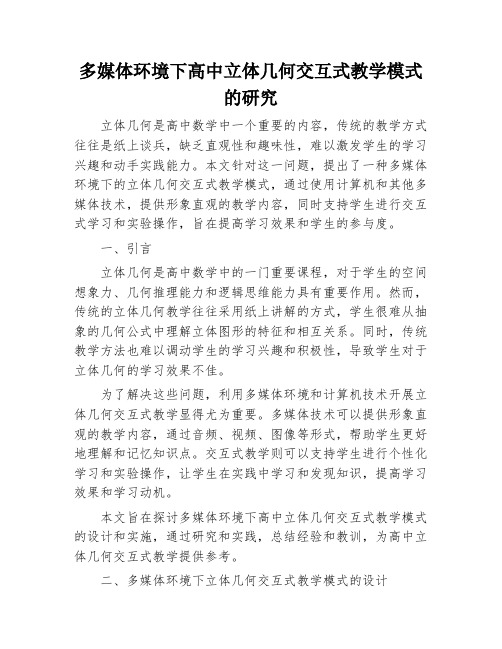 多媒体环境下高中立体几何交互式教学模式的研究

立体几何是高中数学中一个重要的内容，传统的教学方式往往是纸上谈兵，缺乏直观性和趣味性，难以激发学生的学习兴趣和动手实践能力。本文针对这一问题，提出了一种多媒体环境下的立体几何交互式教学模式，通过使用计算机和其他多媒体技术，提供形象直观的教学内容，同时支持学生进行交互式学习和实验操作，旨在提高学习效果和学生的参与度。

一、引言

立体几何是高中数学中的一门重要课程，对于学生的空间想象力、几何推理能力和逻辑思维能力具有重要作用。然而，传统的立体几何教学往往采用纸上讲解的方式，学生很难从抽象的几何公式中理解立体图形的特征和相互关系。同时，传统教学方法也难以调动学生的学习兴趣和积极性，导致学生对于立体几何的学习效果不佳。

为了解决这些问题，利用多媒体环境和计算机技术开展立体几何交互式教学显得尤为重要。多媒体技术可以提供形象直观的教学内容，通过音频、视频、图像等形式，帮助学生更好地理解和记忆知识点。交互式教学则可以支持学生进行个性化学习和实验操作，让学生在实践中学习和发现知识，提高学习效果和学习动机。

本文旨在探讨多媒体环境下高中立体几何交互式教学模式的设计和实施，通过研究和实践，总结经验和教训，为高中立体几何交互式教学提供参考。

二、多媒体环境下立体几何交互式教学模式的设计